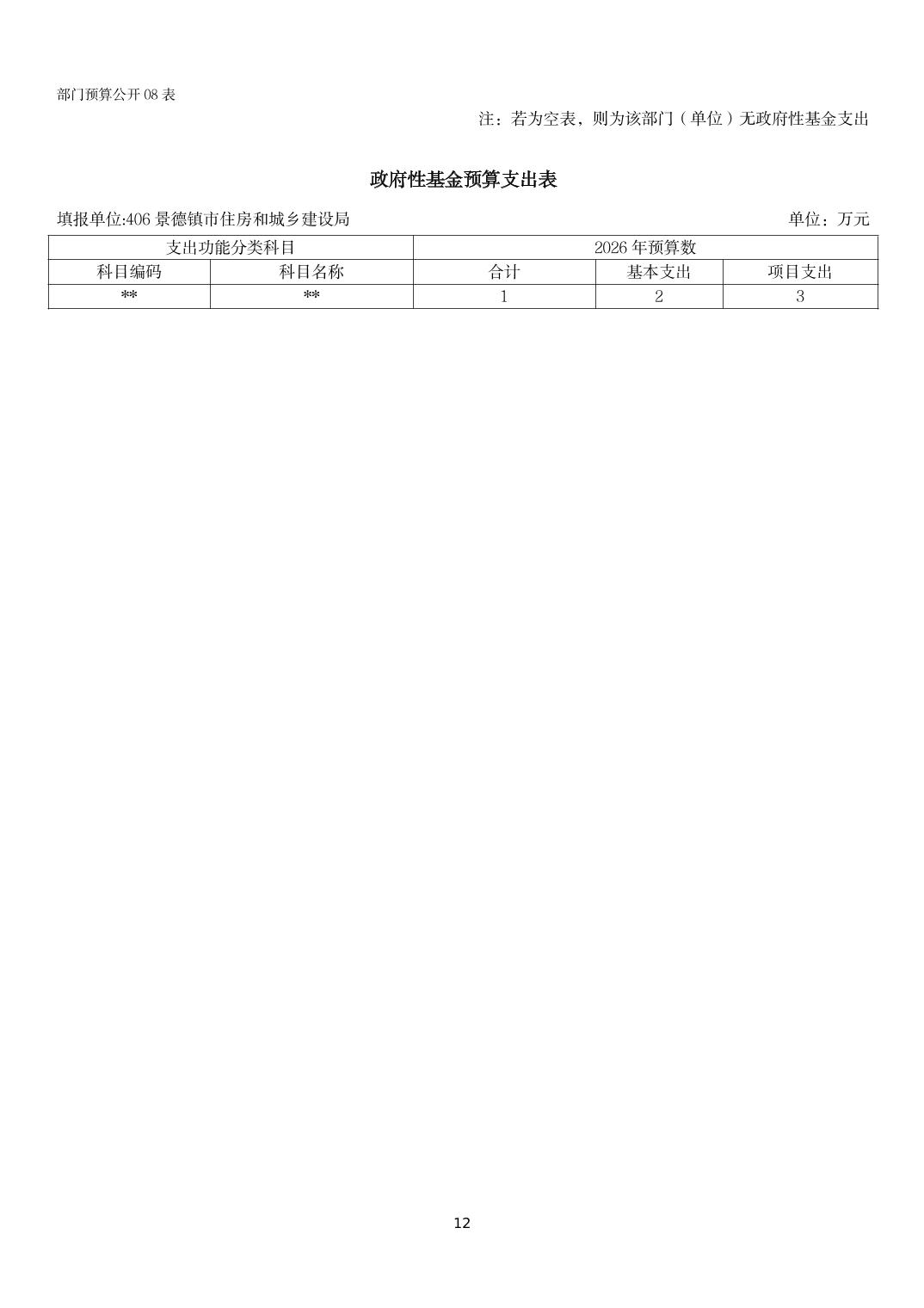 部门预算公开 08 表

注：若为空表，则为该部门（单位）无政府性基金支出

政府性基金预算支出表

填报单位:406 景德镇市住房和城乡建设局

单位：万元

| 支出功能分类科目 | | 2026 年预算数 | | |
|---|---|---|---|---|
| 科目编码 | 科目名称 | 合计 | 基本支出 | 项目支出 |
| ** | ** | 1 | 2 | 3 |

12